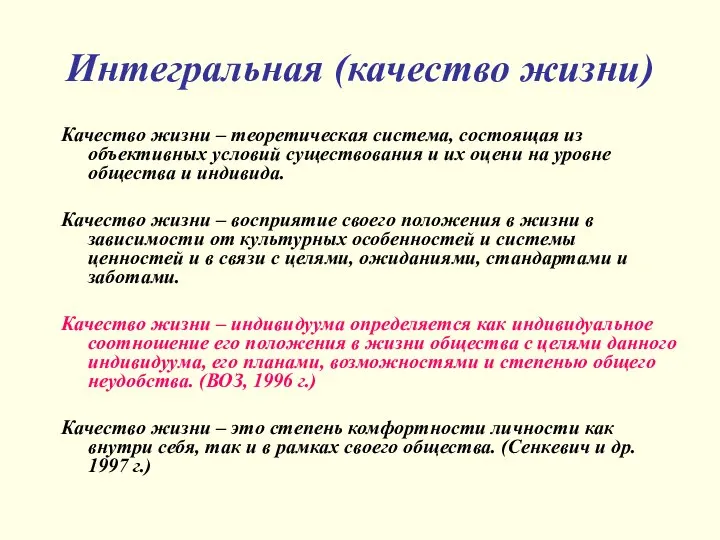 Интегральная (качество жизни)

Качество жизни – теоретическая система, состоящая из объективных условий существования и их оцени на уровне общества и индивида.

Качество жизни – восприятие своего положения в жизни в зависимости от культурных особенностей и системы ценностей и в связи с целями, ожиданиями, стандартами и заботами.

Качество жизни – индивидуума определяется как индивидуальное соотношение его положения в жизни общества с целями данного индивидуума, его планами, возможностями и степенью общего неудобства. (ВОЗ, 1996 г.)

Качество жизни – это степень комфортности личности как внутри себя, так и в рамках своего общества. (Сенкевич и др. 1997 г.)